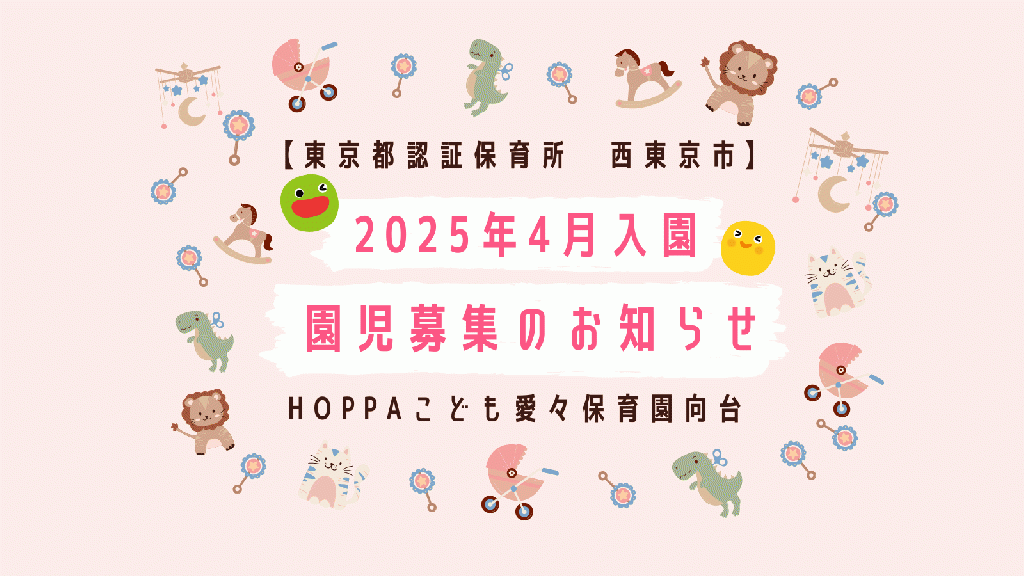 【東京都認証保育所　西東京市】

2025年4月入園

園児募集のお知らせ

HOPPAこども愛々保育園向台